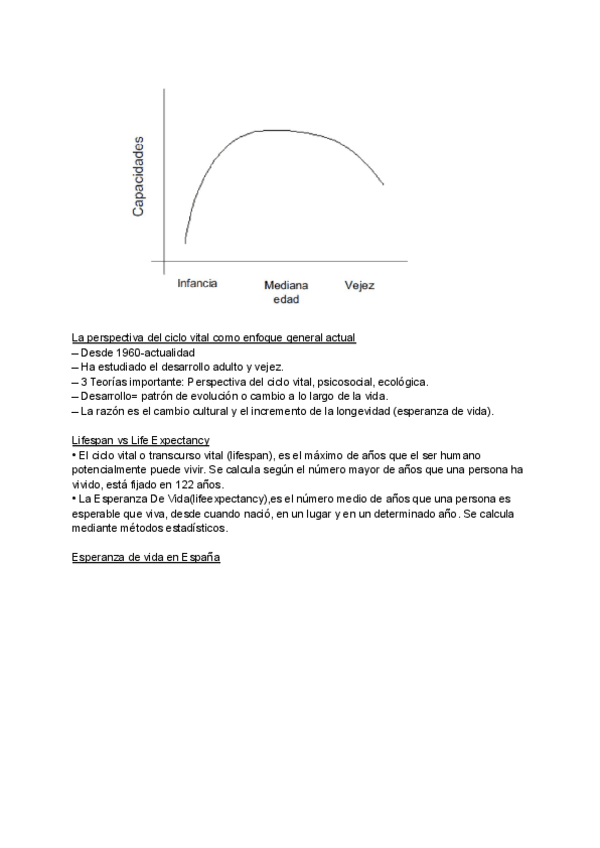 Capacidades

Infancia

Mediana edad

Vejez

La perspectiva del ciclo vital como enfoque general actual
– Desde 1960-actualidad
– Ha estudiado el desarrollo adulto y vejez.
– 3 Teorías importante: Perspectiva del ciclo vital, psicosocial, ecológica.
– Desarrollo= patrón de evolución o cambio a lo largo de la vida.
– La razón es el cambio cultural y el incremento de la longevidad (esperanza de vida).

Lifespan vs Life Expectancy
• El ciclo vital o transcurso vital (lifespan), es el máximo de años que el ser humano potencialmente puede vivir. Se calcula según el número mayor de años que una persona ha vivido, está fijado en 122 años.
• La Esperanza De Vida(lifeexpectancy),es el número medio de años que una persona es esperable que viva, desde cuando nació, en un lugar y en un determinado año. Se calcula mediante métodos estadísticos.

Esperanza de vida en España